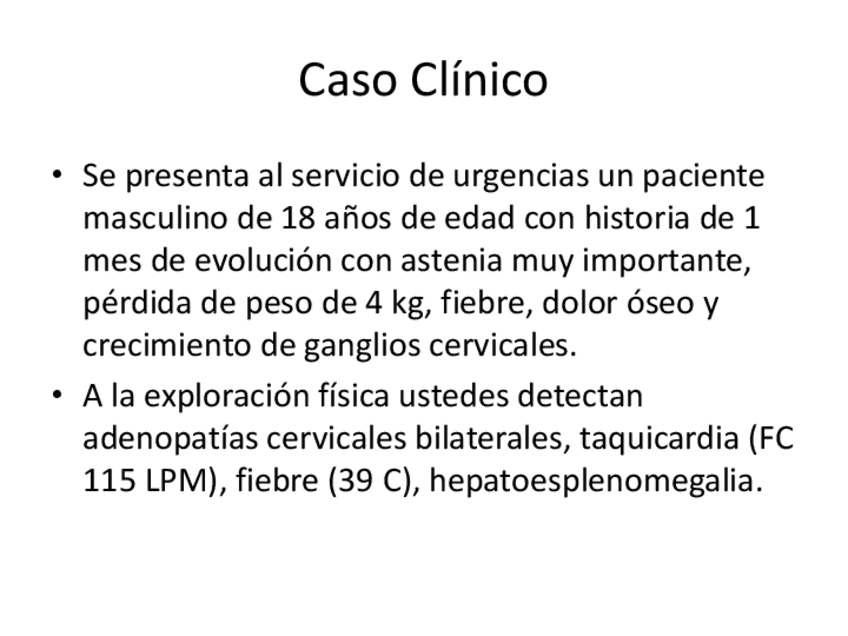 Caso Clínico

• Se presenta al servicio de urgencias un paciente masculino de 18 años de edad con historia de 1 mes de evolución con astenia muy importante, pérdida de peso de 4 kg, fiebre, dolor óseo y crecimiento de ganglios cervicales.

• A la exploración física ustedes detectan adenopatías cervicales bilaterales, taquicardia (FC 115 LPM), fiebre (39 C), hepatoesplenomegalia.